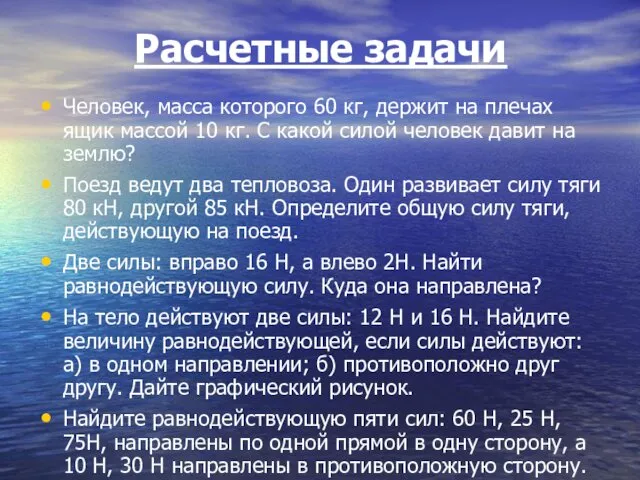 Расчетные задачи

• Человек, масса которого 60 кг, держит на плечах ящик массой 10 кг. С какой силой человек давит на землю?

• Поезд ведут два тепловоза. Один развивает силу тяги 80 кН, другой 85 кН. Определите общую силу тяги, действующую на поезд.

• Две силы: вправо 16 Н, а влево 2Н. Найти равнодействующую силу. Куда она направлена?

• На тело действуют две силы: 12 Н и 16 Н. Найдите величину равнодействующей, если силы действуют: а) в одном направлении; б) противоположно друг другу. Дайте графический рисунок.

• Найдите равнодействующую пяти сил: 60 Н, 25 Н, 75Н, направлены по одной прямой в одну сторону, а 10 Н, 30 Н направлены в противоположную сторону.